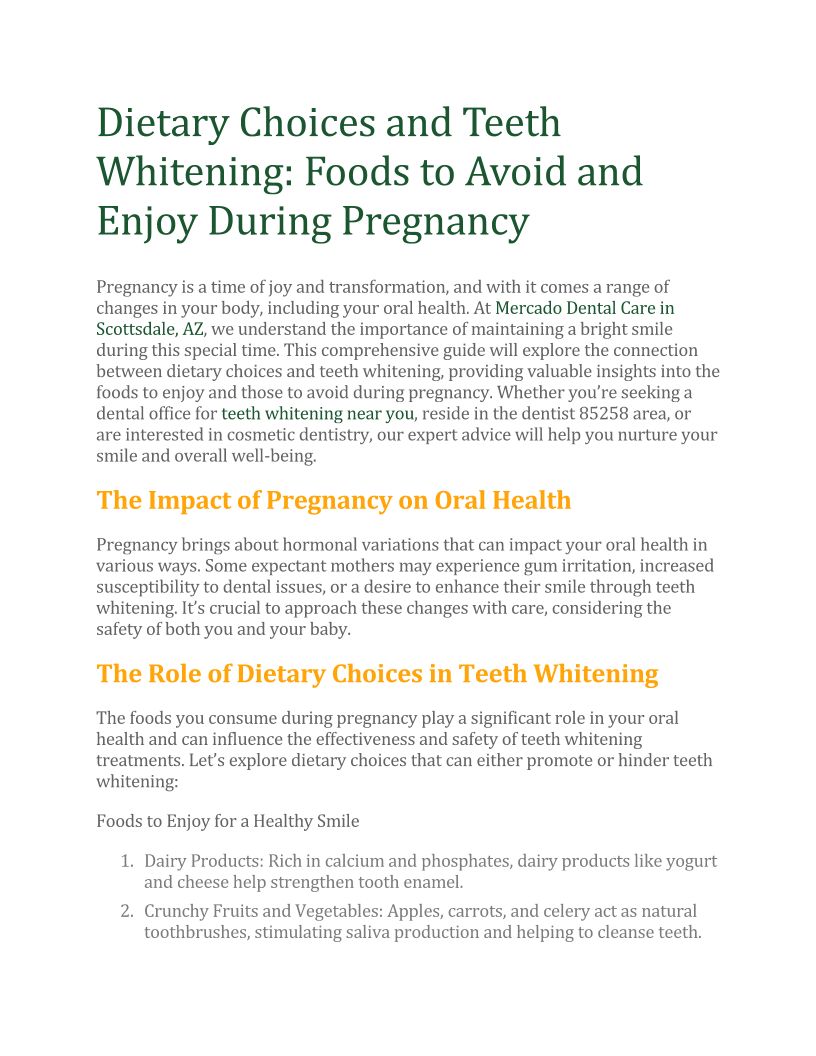 Dietary Choices and Teeth Whitening: Foods to Avoid and Enjoy During Pregnancy

Pregnancy is a time of joy and transformation, and with it comes a range of changes in your body, including your oral health. At Mercado Dental Care in Scottsdale, AZ, we understand the importance of maintaining a bright smile during this special time. This comprehensive guide will explore the connection between dietary choices and teeth whitening, providing valuable insights into the foods to enjoy and those to avoid during pregnancy. Whether you're seeking a dental office for teeth whitening near you, reside in the dentist 85258 area, or are interested in cosmetic dentistry, our expert advice will help you nurture your smile and overall well-being.

The Impact of Pregnancy on Oral Health

Pregnancy brings about hormonal variations that can impact your oral health in various ways. Some expectant mothers may experience gum irritation, increased susceptibility to dental issues, or a desire to enhance their smile through teeth whitening. It's crucial to approach these changes with care, considering the safety of both you and your baby.

The Role of Dietary Choices in Teeth Whitening

The foods you consume during pregnancy play a significant role in your oral health and can influence the effectiveness and safety of teeth whitening treatments. Let's explore dietary choices that can either promote or hinder teeth whitening:

Foods to Enjoy for a Healthy Smile

1. Dairy Products: Rich in calcium and phosphates, dairy products like yogurt and cheese help strengthen tooth enamel.
2. Crunchy Fruits and Vegetables: Apples, carrots, and celery act as natural toothbrushes, stimulating saliva production and helping to cleanse teeth.